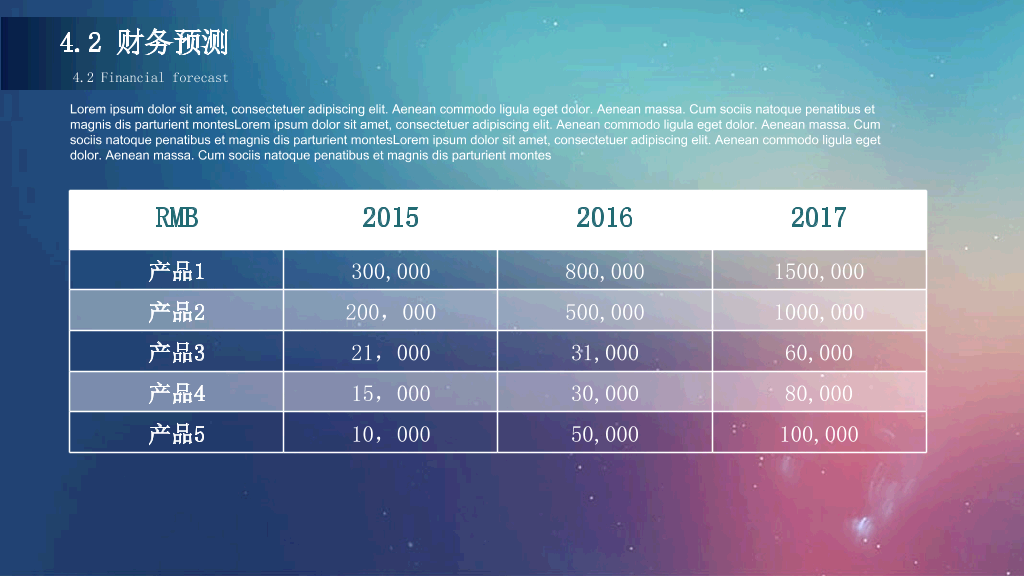 4.2 财务预测

4.2 Financial forecast

Lorem ipsum dolor sit amet, consectetuer adipiscing elit. Aenean commodo ligula eget dolor. Aenean massa. Cum sociis natoque penatibus et magnis dis parturient montesLorem ipsum dolor sit amet, consectetuer adipiscing elit. Aenean commodo ligula eget dolor. Aenean massa. Cum sociis natoque penatibus et magnis dis parturient montesLorem ipsum dolor sit amet, consectetuer adipiscing elit. Aenean commodo ligula eget dolor. Aenean massa. Cum sociis natoque penatibus et magnis dis parturient montes

| RMB | 2015 | 2016 | 2017 |
|---|---|---|---|
| 产品1 | 300,000 | 800,000 | 1500,000 |
| 产品2 | 200，000 | 500,000 | 1000,000 |
| 产品3 | 21，000 | 31,000 | 60,000 |
| 产品4 | 15，000 | 30,000 | 80,000 |
| 产品5 | 10，000 | 50,000 | 100,000 |